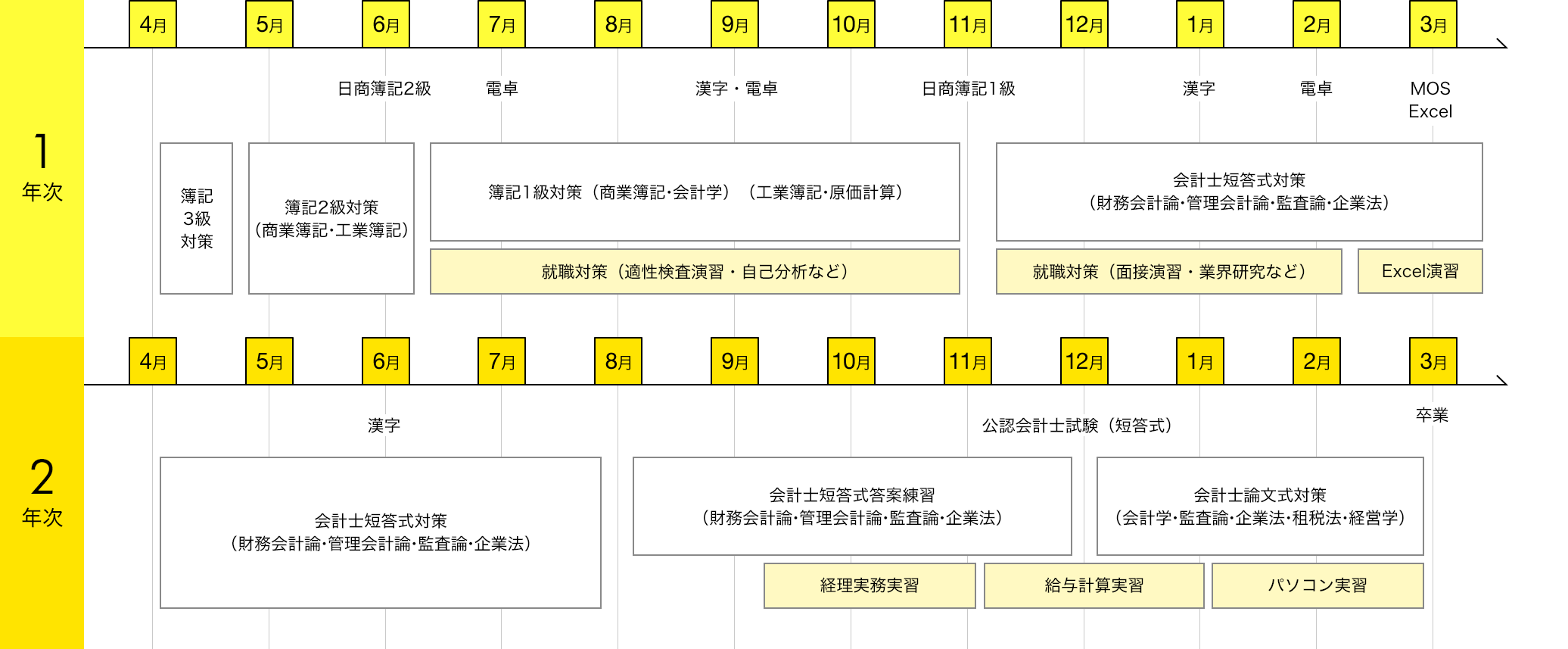 1
年次

4月 5月 6月 7月 8月 9月 10月 11月 12月 1月 2月 3月

日商簿記2級 電卓 漢字・電卓 日商簿記1級 漢字 電卓 MOS Excel

簿記
3級
対策

簿記2級対策
(商業簿記･工業簿記)

簿記1級対策（商業簿記･会計学）（工業簿記･原価計算）

会計士短答式対策
(財務会計論･管理会計論･監査論･企業法)

就職対策（適性検査演習・自己分析など）

就職対策（面接演習・業界研究など）

Excel演習

2
年次

4月 5月 6月 7月 8月 9月 10月 11月 12月 1月 2月 3月

漢字 公認会計士試験（短答式） 卒業

会計士短答式対策
(財務会計論･管理会計論･監査論･企業法)

会計士短答式答案練習
(財務会計論･管理会計論･監査論･企業法)

会計士論文式対策
(会計学･監査論･企業法･租税法･経営学)

経理実務実習

給与計算実習

パソコン実習